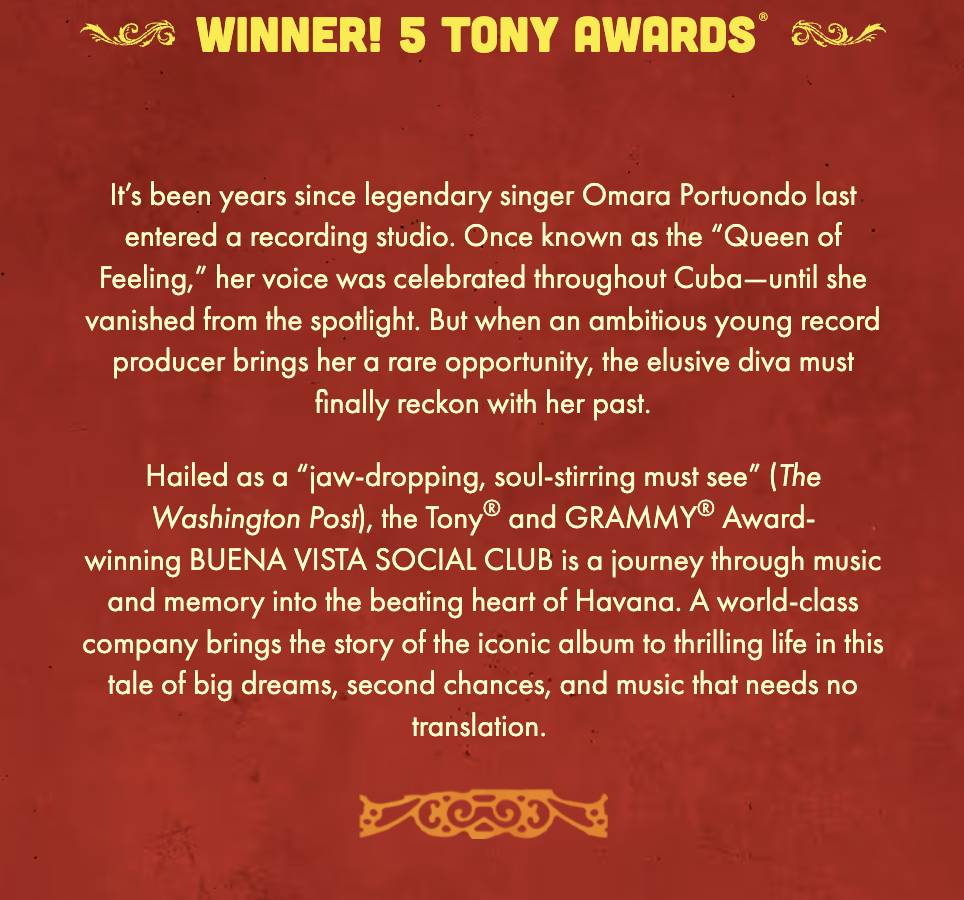 WINNER! 5 TONY AWARDS®

It's been years since legendary singer Omara Portuondo last entered a recording studio. Once known as the "Queen of Feeling," her voice was celebrated throughout Cuba—until she vanished from the spotlight. But when an ambitious young record producer brings her a rare opportunity, the elusive diva must finally reckon with her past.

Hailed as a "jaw-dropping, soul-stirring must see" (The Washington Post), the Tony® and GRAMMY® Award-winning BUENA VISTA SOCIAL CLUB is a journey through music and memory into the beating heart of Havana. A world-class company brings the story of the iconic album to thrilling life in this tale of big dreams, second chances, and music that needs no translation.